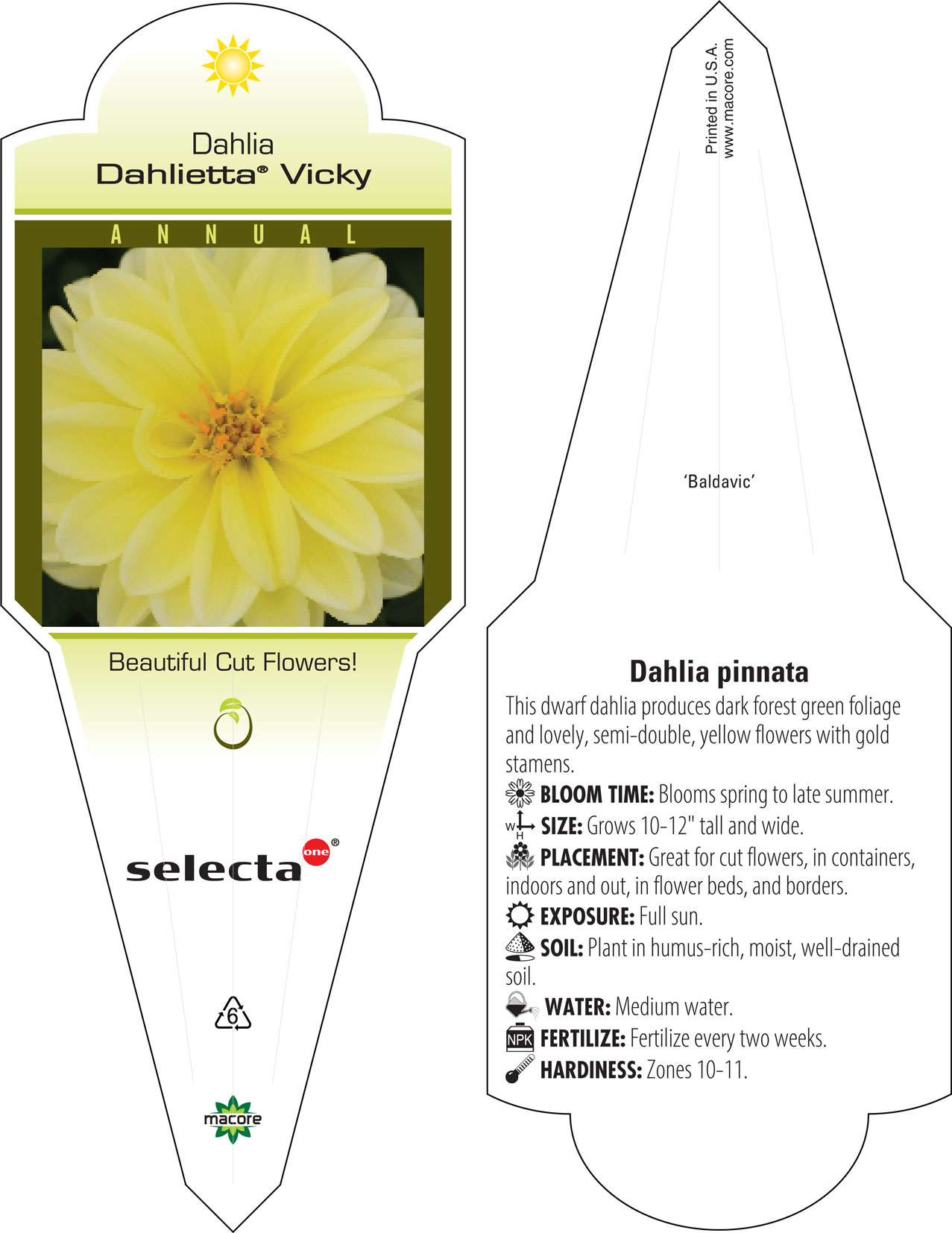 Dahlia
Dahlietta® Vicky

ANNUAL

Beautiful Cut Flowers!

selecta one®

6

macore

Printed in U.S.A.
www.macore.com

'Baldavic'

Dahlia pinnata

This dwarf dahlia produces dark forest green foliage and lovely, semi-double, yellow flowers with gold stamens.

BLOOM TIME: Blooms spring to late summer.

W H SIZE: Grows 10-12" tall and wide.

PLACEMENT: Great for cut flowers, in containers, indoors and out, in flower beds, and borders.

EXPOSURE: Full sun.

SOIL: Plant in humus-rich, moist, well-drained soil.

WATER: Medium water.

NPK FERTILIZE: Fertilize every two weeks.

HARDINESS: Zones 10-11.